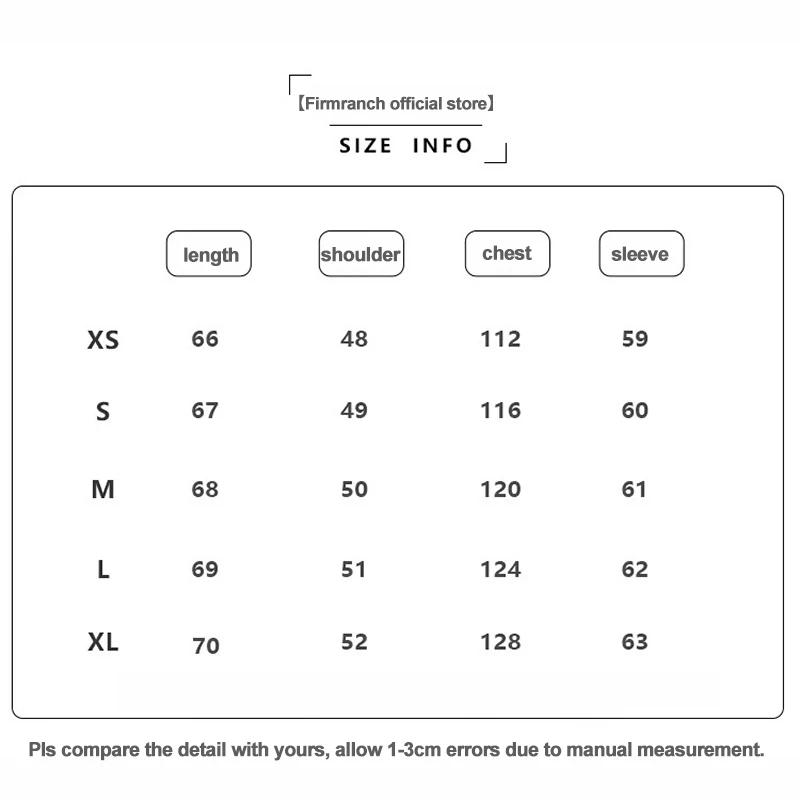 【Firmranch official store】

SIZE INFO

|  | length | shoulder | chest | sleeve |
|---|---|---|---|---|
| XS | 66 | 48 | 112 | 59 |
| S | 67 | 49 | 116 | 60 |
| M | 68 | 50 | 120 | 61 |
| L | 69 | 51 | 124 | 62 |
| XL | 70 | 52 | 128 | 63 |

Pls compare the detail with yours, allow 1-3cm errors due to manual measurement.